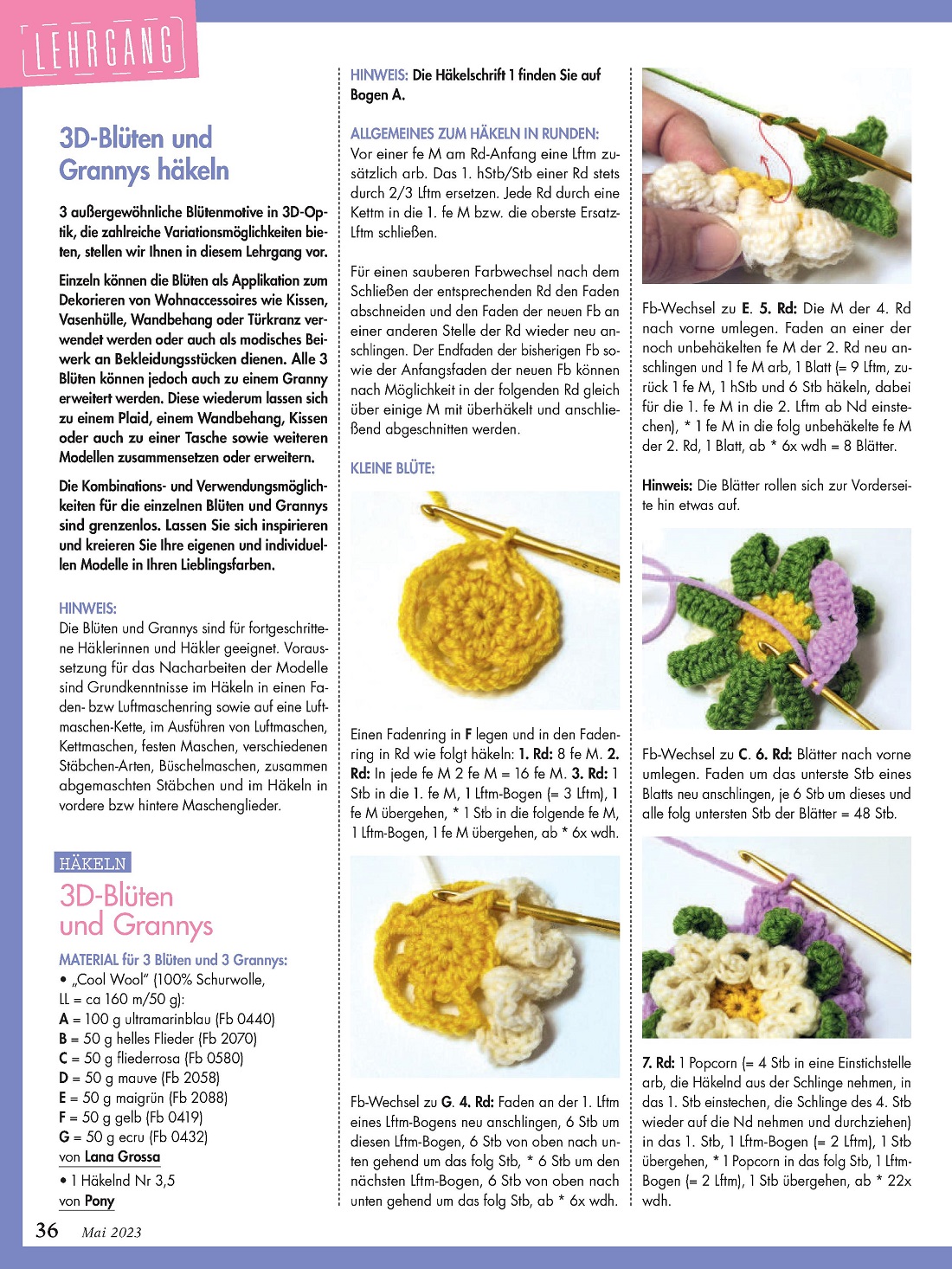 LEHRGANG

3D-Blüten und Grannys häkeln

3 außergewöhnliche Blütenmotive in 3D-Optik, die zahlreiche Variationsmöglichkeiten bieten, stellen wir Ihnen in diesem Lehrgang vor.

Einzeln können die Blüten als Applikation zum Dekorieren von Wohnaccessoires wie Kissen, Vasenhülle, Wandbehang oder Türkranz verwendet werden oder auch als modisches Beiwerk an Bekleidungsstücken dienen. Alle 3 Blüten können jedoch auch zu einem Granny erweitert werden. Diese wiederum lassen sich zu einem Plaid, einem Wandbehang, Kissen oder auch zu einer Tasche sowie weiteren Modellen zusammensetzen oder erweitern.

Die Kombinations- und Verwendungsmöglichkeiten für die einzelnen Blüten und Grannys sind grenzenlos. Lassen Sie sich inspirieren und kreieren Sie Ihre eigenen und individuellen Modelle in Ihren Lieblingsfarben.

HINWEIS:
Die Blüten und Grannys sind für fortgeschrittene Häklerinnen und Häkler geeignet. Voraussetzung für das Nacharbeiten der Modelle sind Grundkenntnisse im Häkeln in einen Faden- bzw Luftmaschenring sowie auf eine Luftmaschen-Kette, im Ausführen von Luftmaschen, Kettmaschen, festen Maschen, verschiedenen Stäbchen-Arten, Büschelmaschen, zusammen abgemaschten Stäbchen und im Häkeln in vordere bzw hintere Maschenglieder.

HÄKELN
3D-Blüten und Grannys

MATERIAL für 3 Blüten und 3 Grannys:
• „Cool Wool" (100% Schurwolle, LL = ca 160 m/50 g):
A = 100 g ultramarinblau (Fb 0440)
B = 50 g helles Flieder (Fb 2070)
C = 50 g fliederrosa (Fb 0580)
D = 50 g mauve (Fb 2058)
E = 50 g maigrün (Fb 2088)
F = 50 g gelb (Fb 0419)
G = 50 g ecru (Fb 0432)
von Lana Grossa
• 1 Häkelnd Nr 3,5
von Pony

HINWEIS: Die Häkelschrift 1 finden Sie auf Bogen A.

ALLGEMEINES ZUM HÄKELN IN RUNDEN:
Vor einer fe M am Rd-Anfang eine Lftm zusätzlich arb. Das 1. hStb/Stb einer Rd stets durch 2/3 Lftm ersetzen. Jede Rd durch eine Kettm in die 1. fe M bzw. die oberste Ersatz-Lftm schließen.

Für einen sauberen Farbwechsel nach dem Schließen der entsprechenden Rd den Faden abschneiden und den Faden der neuen Fb an einer anderen Stelle der Rd wieder neu anschlingen. Der Endfaden der bisherigen Fb sowie der Anfangsfaden der neuen Fb können nach Möglichkeit in der folgenden Rd gleich über einige M mit überhäkelt und anschließend abgeschnitten werden.

KLEINE BLÜTE:

Einen Fadenring in F legen und in den Fadenring in Rd wie folgt häkeln: 1. Rd: 8 fe M. 2. Rd: In jede fe M 2 fe M = 16 fe M. 3. Rd: 1 Stb in die 1. fe M, 1 Lftm-Bogen (= 3 Lftm), 1 fe M übergehen, * 1 Stb in die folgende fe M, 1 Lftm-Bogen, 1 fe M übergehen, ab * 6x wdh.

Fb-Wechsel zu G. 4. Rd: Faden an der 1. Lftm eines Lftm-Bogens neu anschlingen, 6 Stb um diesen Lftm-Bogen, 6 Stb von oben nach unten gehend um das folg Stb, * 6 Stb um den nächsten Lftm-Bogen, 6 Stb von oben nach unten gehend um das folg Stb, ab * 6x wdh.

Fb-Wechsel zu E. 5. Rd: Die M der 4. Rd nach vorne umlegen. Faden an einer der noch unbehäkelten fe M der 2. Rd neu anschlingen und 1 fe M arb, 1 Blatt (= 9 Lftm, zurück 1 fe M, 1 hStb und 6 Stb häkeln, dabei für die 1. fe M in die 2. Lftm ab Nd einstechen), * 1 fe M in die folg unbehäkelte fe M der 2. Rd, 1 Blatt, ab * 6x wdh = 8 Blätter.

Hinweis: Die Blätter rollen sich zur Vorderseite hin etwas auf.

Fb-Wechsel zu C. 6. Rd: Blätter nach vorne umlegen. Faden um das unterste Stb eines Blatts neu anschlingen, je 6 Stb um dieses und alle folg untersten Stb der Blätter = 48 Stb.

7. Rd: 1 Popcorn (= 4 Stb in eine Einstichstelle arb, die Häkelnd aus der Schlinge nehmen, in das 1. Stb einstechen, die Schlinge des 4. Stb wieder auf die Nd nehmen und durchziehen) in das 1. Stb, 1 Lftm-Bogen (= 2 Lftm), 1 Stb übergehen, * 1 Popcorn in das folg Stb, 1 Lftm-Bogen (= 2 Lftm), 1 Stb übergehen, ab * 22x wdh.

36 Mai 2023